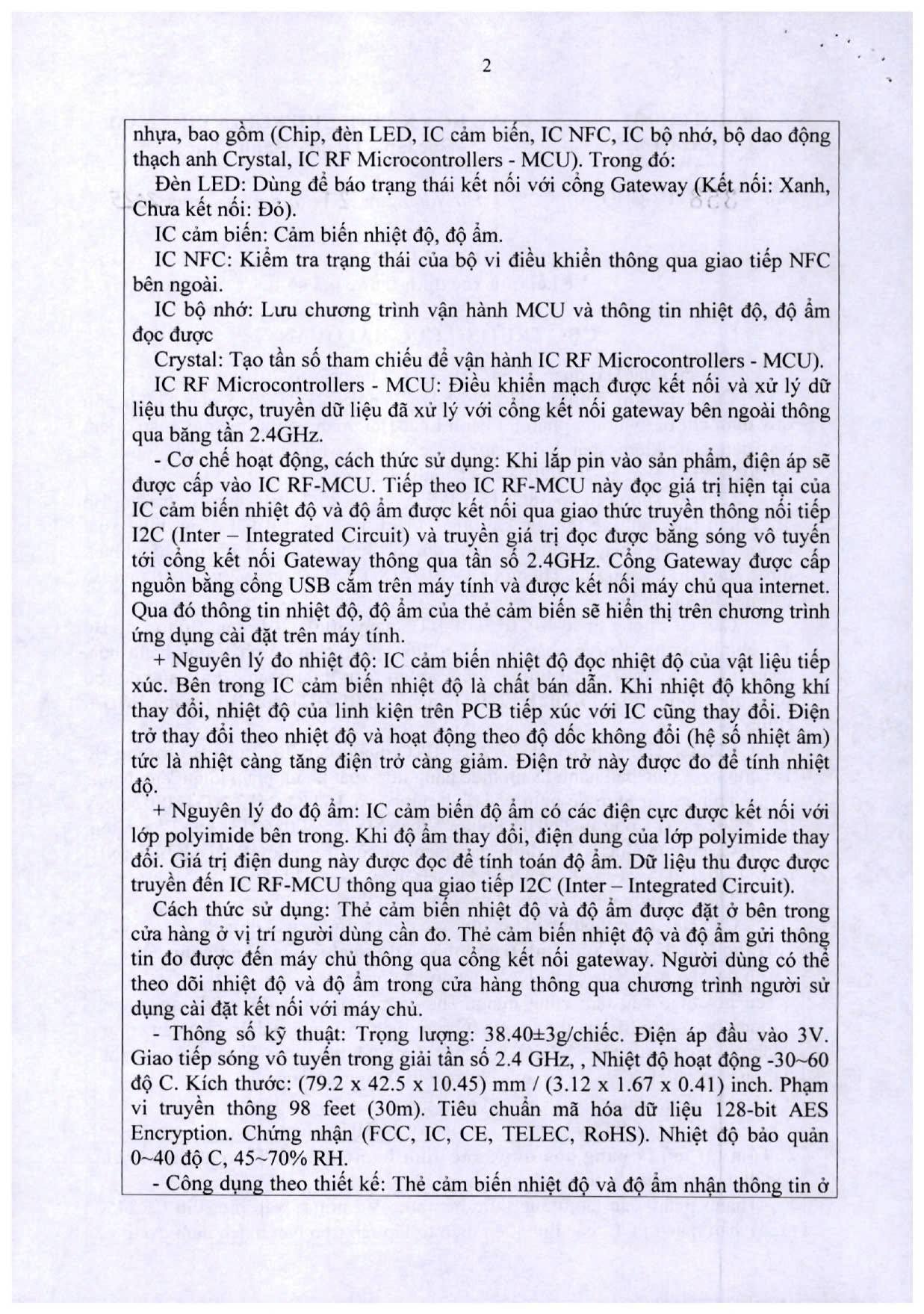 2

nhựa, bao gồm (Chip, đèn LED, IC cảm biến, IC NFC, IC bộ nhớ, bộ dao động thạch anh Crystal, IC RF Microcontrollers - MCU). Trong đó:

Đèn LED: Dùng để báo trạng thái kết nối với cổng Gateway (Kết nối: Xanh, Chưa kết nối: Đỏ).

IC cảm biến: Cảm biến nhiệt độ, độ ẩm.

IC NFC: Kiểm tra trạng thái của bộ vi điều khiển thông qua giao tiếp NFC bên ngoài.

IC bộ nhớ: Lưu chương trình vận hành MCU và thông tin nhiệt độ, độ ẩm đọc được

Crystal: Tạo tần số tham chiếu để vận hành IC RF Microcontrollers - MCU).

IC RF Microcontrollers - MCU: Điều khiển mạch được kết nối và xử lý dữ liệu thu được, truyền dữ liệu đã xử lý với cổng kết nối gateway bên ngoài thông qua băng tần 2.4GHz.

- Cơ chế hoạt động, cách thức sử dụng: Khi lắp pin vào sản phẩm, điện áp sẽ được cấp vào IC RF-MCU. Tiếp theo IC RF-MCU này đọc giá trị hiện tại của IC cảm biến nhiệt độ và độ ẩm được kết nối qua giao thức truyền thông nối tiếp I2C (Inter – Integrated Circuit) và truyền giá trị đọc được bằng sóng vô tuyến tới cổng kết nối Gateway thông qua tần số 2.4GHz. Cổng Gateway được cấp nguồn bằng cổng USB cắm trên máy tính và được kết nối máy chủ qua internet. Qua đó thông tin nhiệt độ, độ ẩm của thẻ cảm biến sẽ hiển thị trên chương trình ứng dụng cài đặt trên máy tính.

+ Nguyên lý đo nhiệt độ: IC cảm biến nhiệt độ đọc nhiệt độ của vật liệu tiếp xúc. Bên trong IC cảm biến nhiệt độ là chất bán dẫn. Khi nhiệt độ không khí thay đổi, nhiệt độ của linh kiện trên PCB tiếp xúc với IC cũng thay đổi. Điện trở thay đổi theo nhiệt độ và hoạt động theo độ dốc không đổi (hệ số nhiệt âm) tức là nhiệt càng tăng điện trở càng giảm. Điện trở này được đo để tính nhiệt độ.

+ Nguyên lý đo độ ẩm: IC cảm biến độ ẩm có các điện cực được kết nối với lớp polyimide bên trong. Khi độ ẩm thay đổi, điện dung của lớp polyimide thay đổi. Giá trị điện dung này được đọc để tính toán độ ẩm. Dữ liệu thu được được truyền đến IC RF-MCU thông qua giao tiếp I2C (Inter – Integrated Circuit).

Cách thức sử dụng: Thẻ cảm biến nhiệt độ và độ ẩm được đặt ở bên trong cửa hàng ở vị trí người dùng cần đo. Thẻ cảm biến nhiệt độ và độ ẩm gửi thông tin đo được đến máy chủ thông qua cổng kết nối gateway. Người dùng có thể theo dõi nhiệt độ và độ ẩm trong cửa hàng thông qua chương trình người sử dụng cài đặt kết nối với máy chủ.

- Thông số kỹ thuật: Trọng lượng: 38.40±3g/chiếc. Điện áp đầu vào 3V. Giao tiếp sóng vô tuyến trong giải tần số 2.4 GHz, , Nhiệt độ hoạt động -30~60 độ C. Kích thước: (79.2 x 42.5 x 10.45) mm / (3.12 x 1.67 x 0.41) inch. Phạm vi truyền thông 98 feet (30m). Tiêu chuẩn mã hóa dữ liệu 128-bit AES Encryption. Chứng nhận (FCC, IC, CE, TELEC, RoHS). Nhiệt độ bảo quản 0~40 độ C, 45~70% RH.

- Công dụng theo thiết kế: Thẻ cảm biến nhiệt độ và độ ẩm nhận thông tin ở